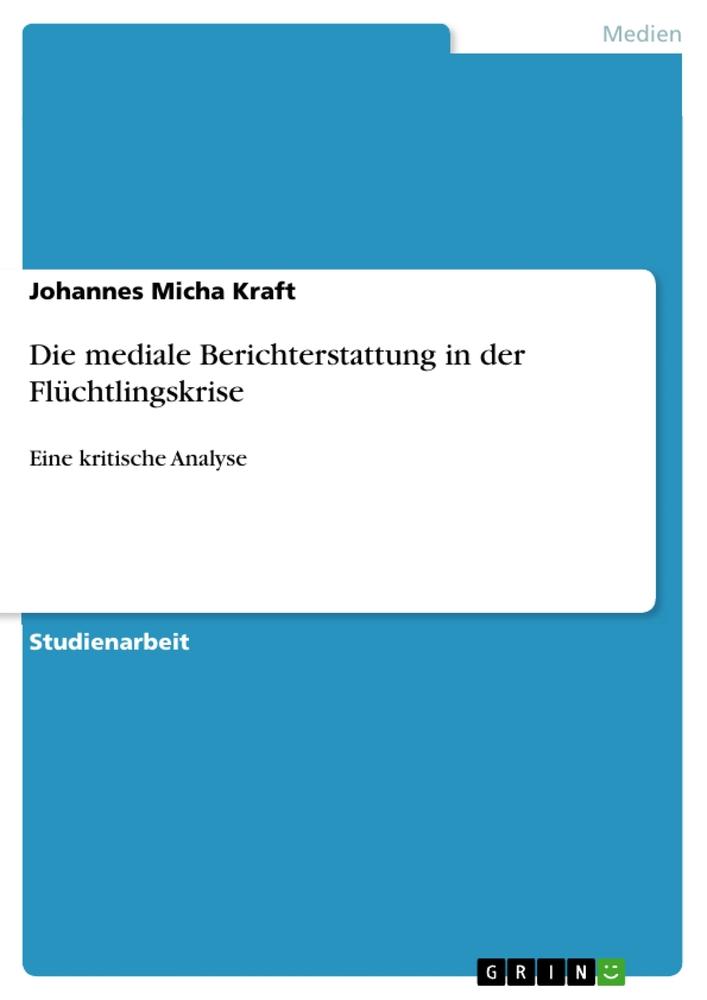 Medien

Johannes Micha Kraft

Die mediale Berichterstattung in der Flüchtlingskrise

Eine kritische Analyse

Studienarbeit

GRIN